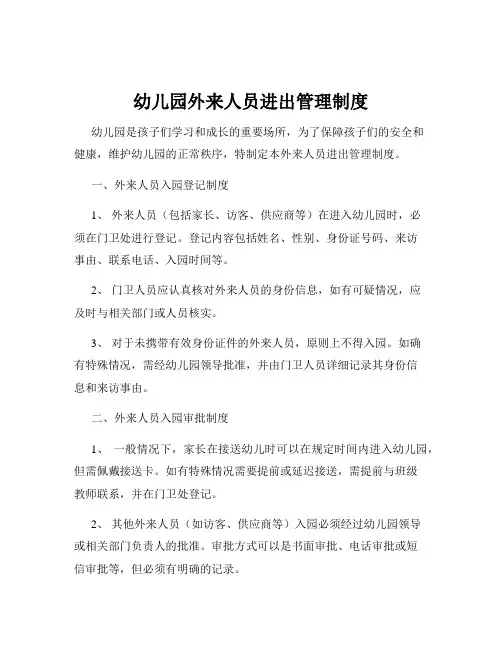 幼儿园外来人员进出管理制度

幼儿园是孩子们学习和成长的重要场所，为了保障孩子们的安全和健康，维护幼儿园的正常秩序，特制定本外来人员进出管理制度。

一、外来人员入园登记制度

1、 外来人员（包括家长、访客、供应商等）在进入幼儿园时，必须在门卫处进行登记。登记内容包括姓名、性别、身份证号码、来访事由、联系电话、入园时间等。

2、 门卫人员应认真核对外来人员的身份信息，如有可疑情况，应及时与相关部门或人员核实。

3、 对于未携带有效身份证件的外来人员，原则上不得入园。如确有特殊情况，需经幼儿园领导批准，并由门卫人员详细记录其身份信息和来访事由。

二、外来人员入园审批制度

1、 一般情况下，家长在接送幼儿时可以在规定时间内进入幼儿园，但需佩戴接送卡。如有特殊情况需要提前或延迟接送，需提前与班级教师联系，并在门卫处登记。

2、 其他外来人员（如访客、供应商等）入园必须经过幼儿园领导或相关部门负责人的批准。审批方式可以是书面审批、电话审批或短信审批等，但必须有明确的记录。